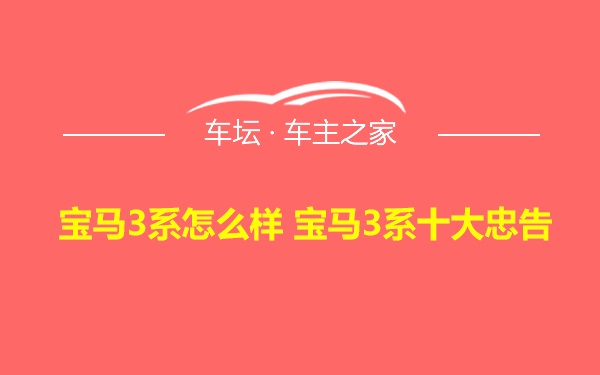 车坛 · 车主之家

宝马3系怎么样 宝马3系十大忠告